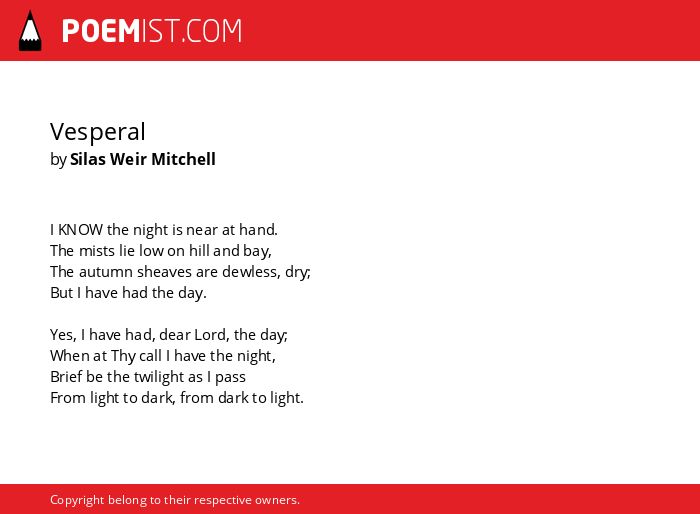 POEMIST.COM

Vesperal
by Silas Weir Mitchell

I KNOW the night is near at hand.
The mists lie low on hill and bay,
The autumn sheaves are dewless, dry;
But I have had the day.

Yes, I have had, dear Lord, the day;
When at Thy call I have the night,
Brief be the twilight as I pass
From light to dark, from dark to light.

Copyright belong to their respective owners.